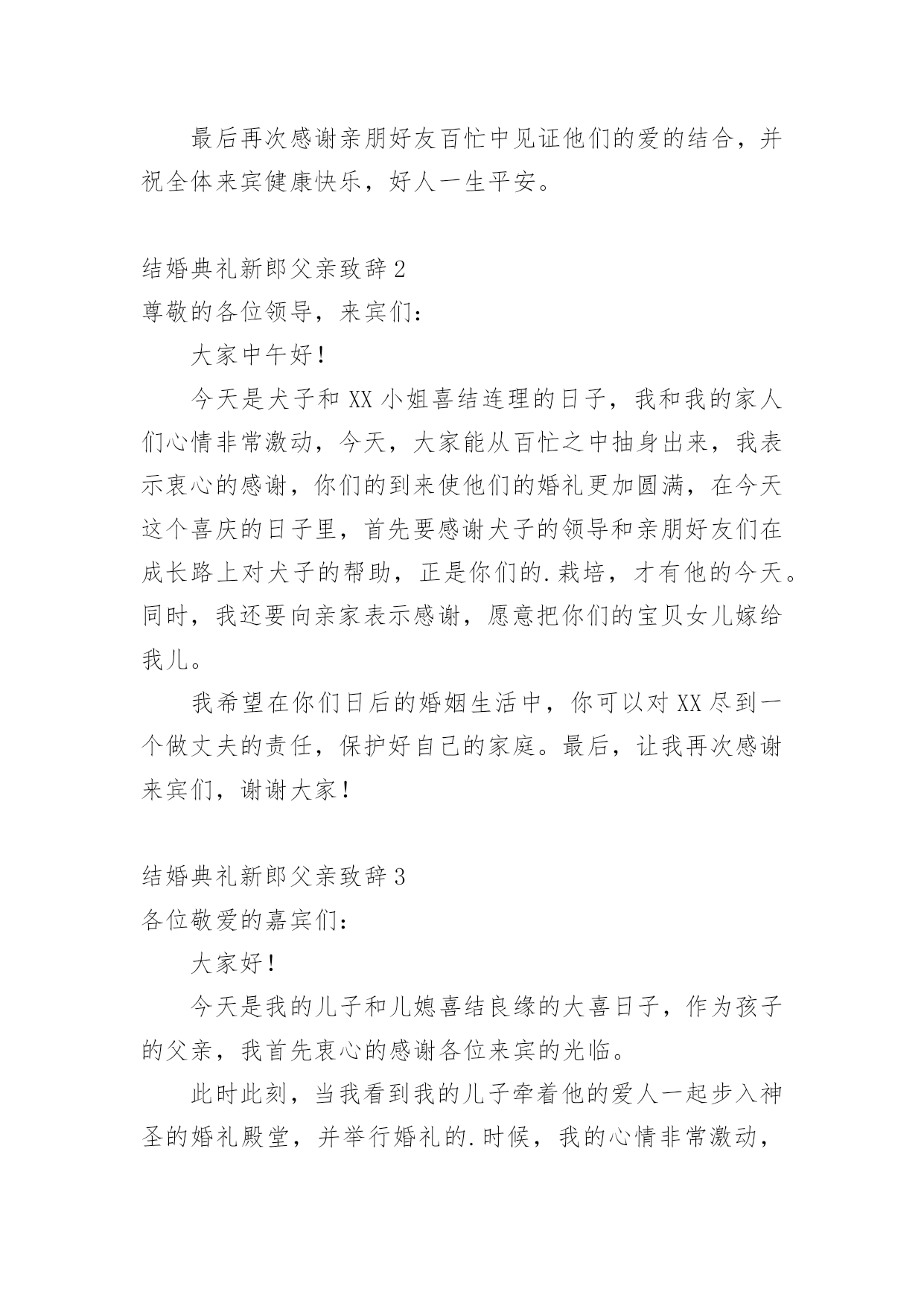 最后再次感谢亲朋好友百忙中见证他们的爱的结合，并祝全体来宾健康快乐，好人一生平安。

结婚典礼新郎父亲致辞2
尊敬的各位领导，来宾们：

大家中午好！

今天是犬子和XX小姐喜结连理的日子，我和我的家人们心情非常激动，今天，大家能从百忙之中抽身出来，我表示衷心的感谢，你们的到来使他们的婚礼更加圆满，在今天这个喜庆的日子里，首先要感谢犬子的领导和亲朋好友们在成长路上对犬子的帮助，正是你们的.栽培，才有他的今天。同时，我还要向亲家表示感谢，愿意把你们的宝贝女儿嫁给我儿。

我希望在你们日后的婚姻生活中，你可以对XX尽到一个做丈夫的责任，保护好自己的家庭。最后，让我再次感谢来宾们，谢谢大家！

结婚典礼新郎父亲致辞3
各位敬爱的嘉宾们：

大家好！

今天是我的儿子和儿媳喜结良缘的大喜日子，作为孩子的父亲，我首先衷心的感谢各位来宾的光临。

此时此刻，当我看到我的儿子牵着他的爱人一起步入神圣的婚礼殿堂，并举行婚礼的.时候，我的心情非常激动，